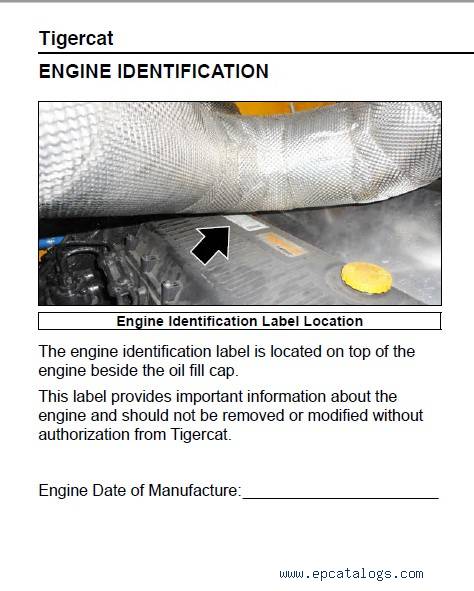 Tigercat

ENGINE IDENTIFICATION

Engine Identification Label Location

The engine identification label is located on top of the engine beside the oil fill cap.

This label provides important information about the engine and should not be removed or modified without authorization from Tigercat.

Engine Date of Manufacture:______________________

www.epcatalogs.com